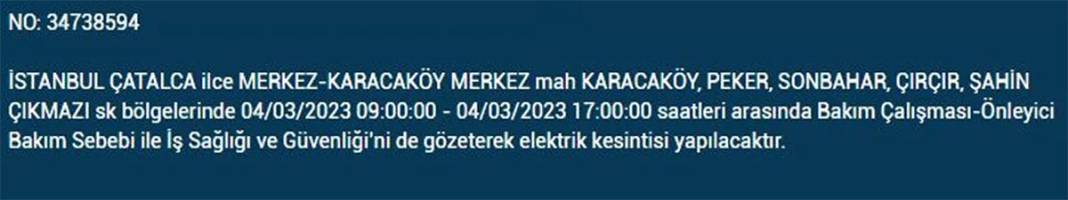 NO: 34738594

İSTANBUL ÇATALCA ilce MERKEZ-KARACAKÖY MERKEZ mah KARACAKÖY, PEKER, SONBAHAR, ÇIRÇIR, ŞAHİN ÇIKMAZI sk bölgelerinde 04/03/2023 09:00:00 - 04/03/2023 17:00:00 saatleri arasında Bakım Çalışması-Önleyici Bakım Sebebi ile İş Sağlığı ve Güvenliği'ni de gözeterek elektrik kesintisi yapılacaktır.